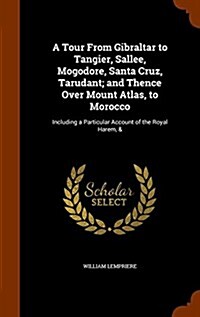 A Tour From Gibraltar to Tangier, Sallee, Mogodore, Santa Cruz, Tarudant; and Thence Over Mount Atlas, to Morocco

Including a Particular Account of the Royal Harem, &

Scholar SELECT

WILLIAM LEMPRIERE